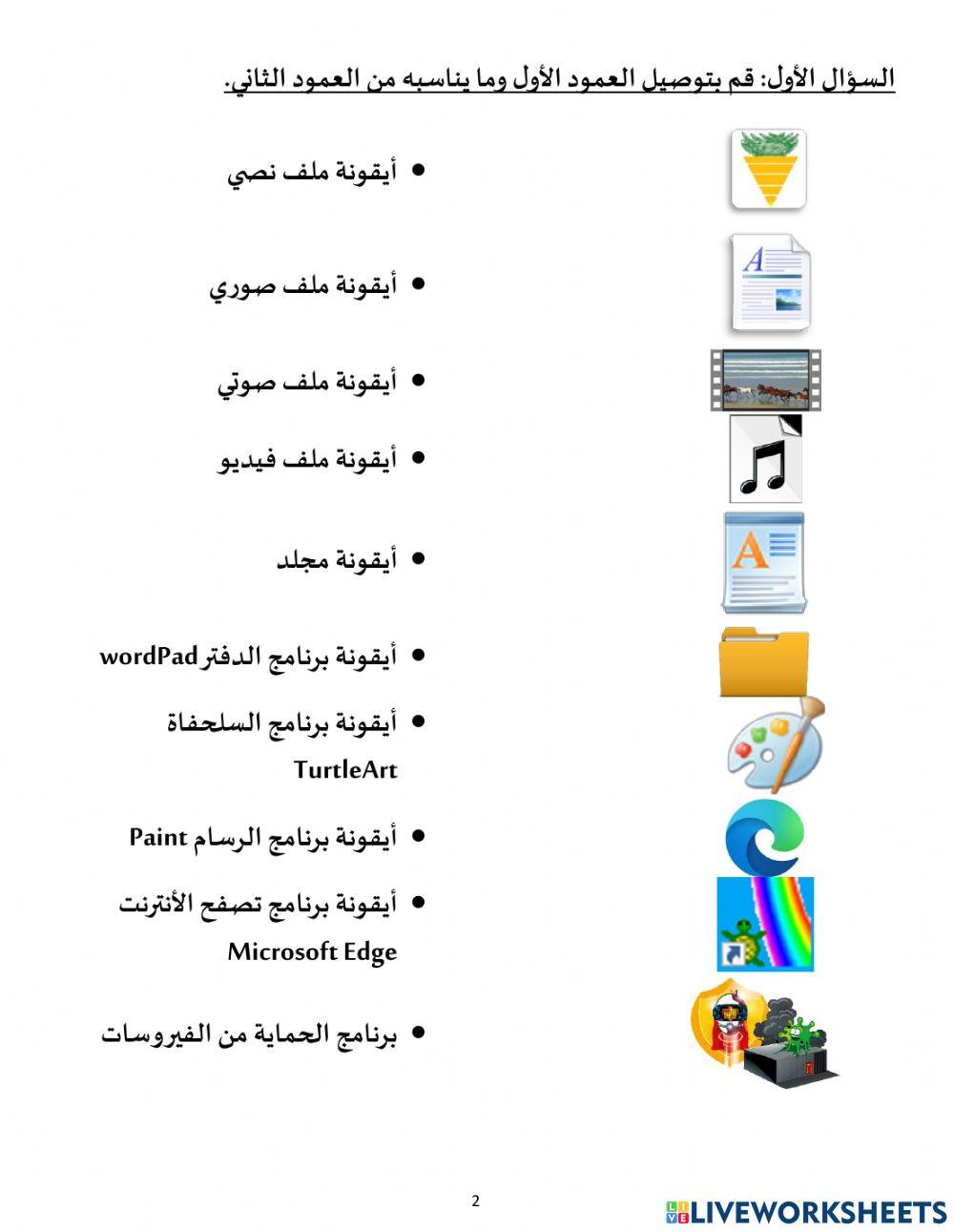 السؤال الأول: قم بتوصيل العمود الأول وما يناسبه من العمود الثاني.

• أيقونة ملف نصي

• أيقونة ملف صوري

• أيقونة ملف صوتي

• أيقونة ملف فيديو

• أيقونة مجلد

• أيقونة برنامج الدفتر wordPad

• أيقونة برنامج السلحفاة TurtleArt

• أيقونة برنامج الرسام Paint

• أيقونة برنامج تصفح الأنترنت Microsoft Edge

• برنامج الحماية من الفيروسات

2

LIVEWORKSHEETS